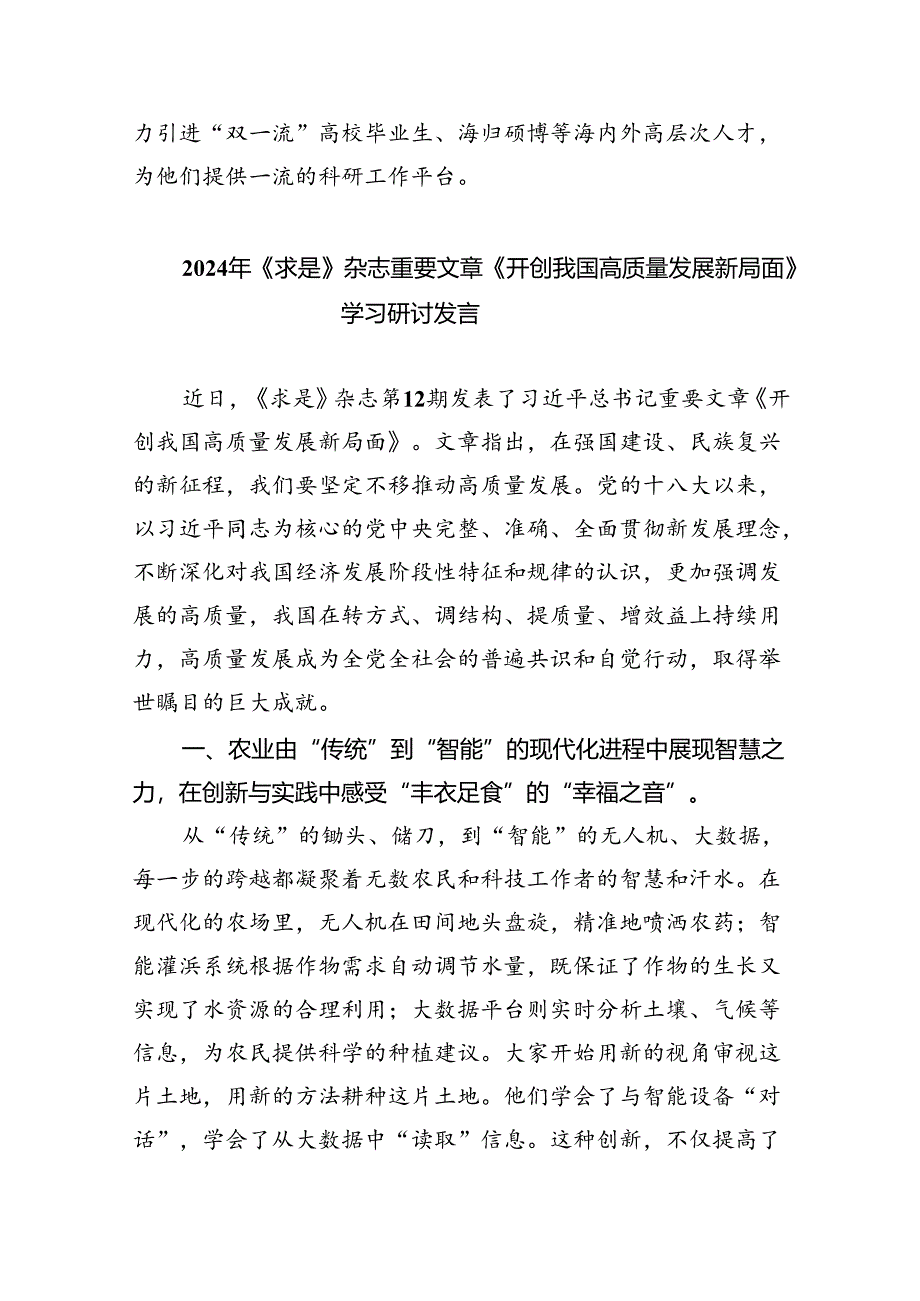 力引进“双一流”高校毕业生、海归硕博等海内外高层次人才，为他们提供一流的科研工作平台。

2024年《求是》杂志重要文章《开创我国高质量发展新局面》学习研讨发言

近日，《求是》杂志第12期发表了习近平总书记重要文章《开创我国高质量发展新局面》。文章指出，在强国建设、民族复兴的新征程，我们要坚定不移推动高质量发展。党的十八大以来，以习近平同志为核心的党中央完整、准确、全面贯彻新发展理念，不断深化对我国经济发展阶段性特征和规律的认识，更加强调发展的高质量，我国在转方式、调结构、提质量、增效益上持续用力，高质量发展成为全党全社会的普遍共识和自觉行动，取得举世瞩目的巨大成就。

一、农业由“传统”到“智能”的现代化进程中展现智慧之力，在创新与实践中感受“丰衣足食”的“幸福之音”。

从“传统”的锄头、储刀，到“智能”的无人机、大数据，每一步的跨越都凝聚着无数农民和科技工作者的智慧和汗水。在现代化的农场里，无人机在田间地头盘旋，精准地喷洒农药；智能灌浜系统根据作物需求自动调节水量，既保证了作物的生长又实现了水资源的合理利用；大数据平台则实时分析土壤、气候等信息，为农民提供科学的种植建议。大家开始用新的视角审视这片土地，用新的方法耕种这片土地。他们学会了与智能设备“对话”，学会了从大数据中“读取”信息。这种创新，不仅提高了